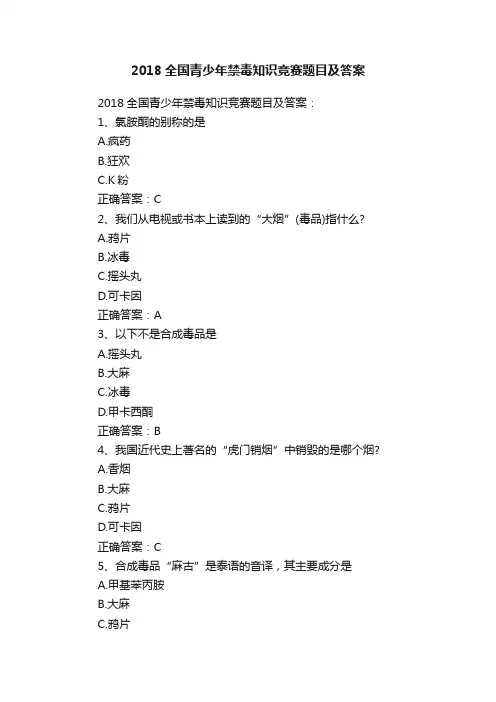 2018 全国青少年禁毒知识竞赛题目及答案

2018 全国青少年禁毒知识竞赛题目及答案：

1、氯胺酮的别称的是

A.疯药

B.狂欢

C.K 粉

正确答案：C

2、我们从电视或书本上读到的“大烟”(毒品)指什么?

A.鸦片

B.冰毒

C.摇头丸

D.可卡因

正确答案：A

3、以下不是合成毒品是

A.摇头丸

B.大麻

C.冰毒

D.甲卡西酮

正确答案：B

4、我国近代史上著名的“虎门销烟”中销毁的是哪个烟?

A.香烟

B.大麻

C.鸦片

D.可卡因

正确答案：C

5、合成毒品“麻古”是泰语的音译，其主要成分是

A.甲基苯丙胺

B.大麻

C.鸦片